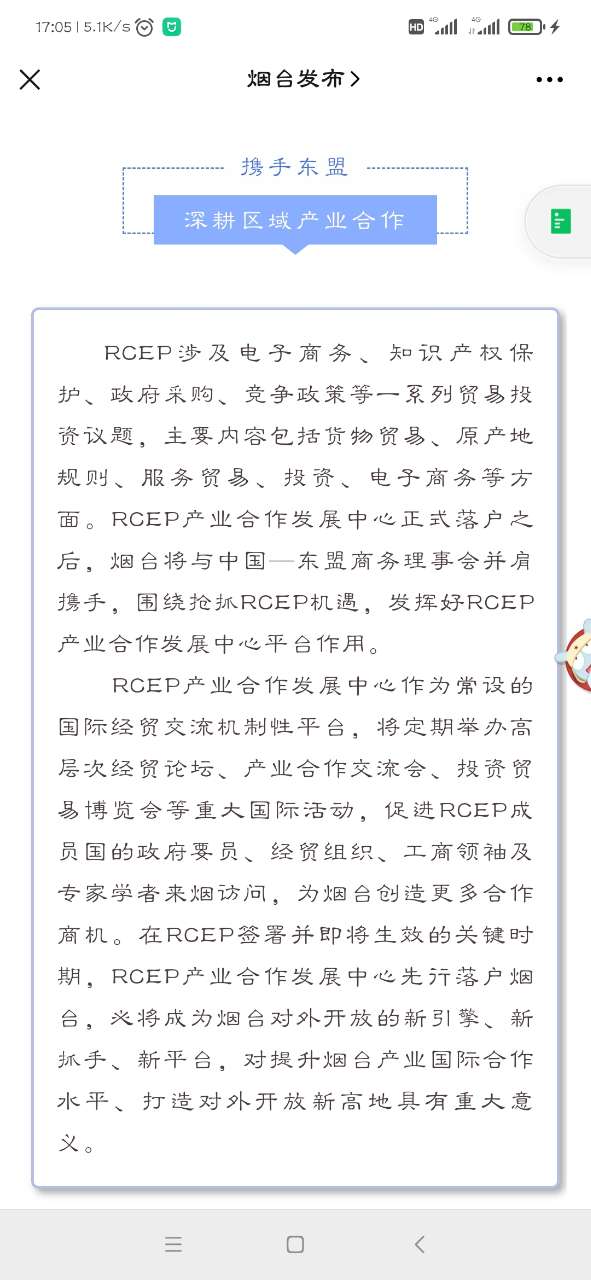 17:05 | 5.1K/s

HD 4G 4G 78

烟台发布 >

携手东盟

深耕区域产业合作

RCEP涉及电子商务、知识产权保护、政府采购、竞争政策等一系列贸易投资议题，主要内容包括货物贸易、原产地规则、服务贸易、投资、电子商务等方面。RCEP产业合作发展中心正式落户之后，烟台将与中国—东盟商务理事会并肩携手，围绕抢抓RCEP机遇，发挥好RCEP产业合作发展中心平台作用。

RCEP产业合作发展中心作为常设的国际经贸交流机制性平台，将定期举办高层次经贸论坛、产业合作交流会、投资贸易博览会等重大国际活动，促进RCEP成员国的政府要员、经贸组织、工商领袖及专家学者来烟访问，为烟台创造更多合作商机。在RCEP签署并即将生效的关键时期，RCEP产业合作发展中心先行落户烟台，必将成为烟台对外开放的新引擎、新抓手、新平台，对提升烟台产业国际合作水平、打造对外开放新高地具有重大意义。